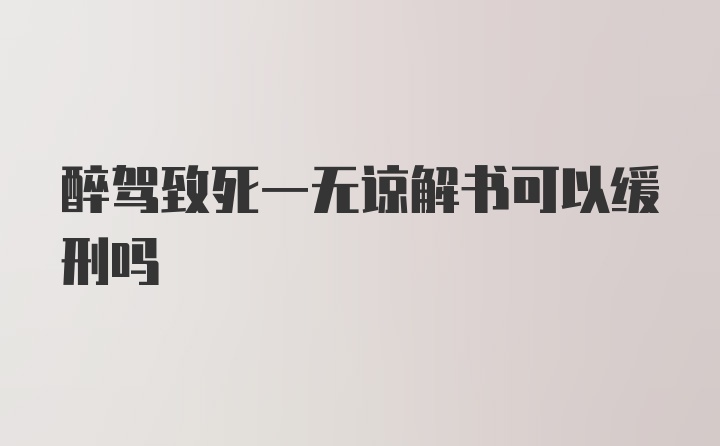 醉驾致死一无谅解书可以缓刑吗